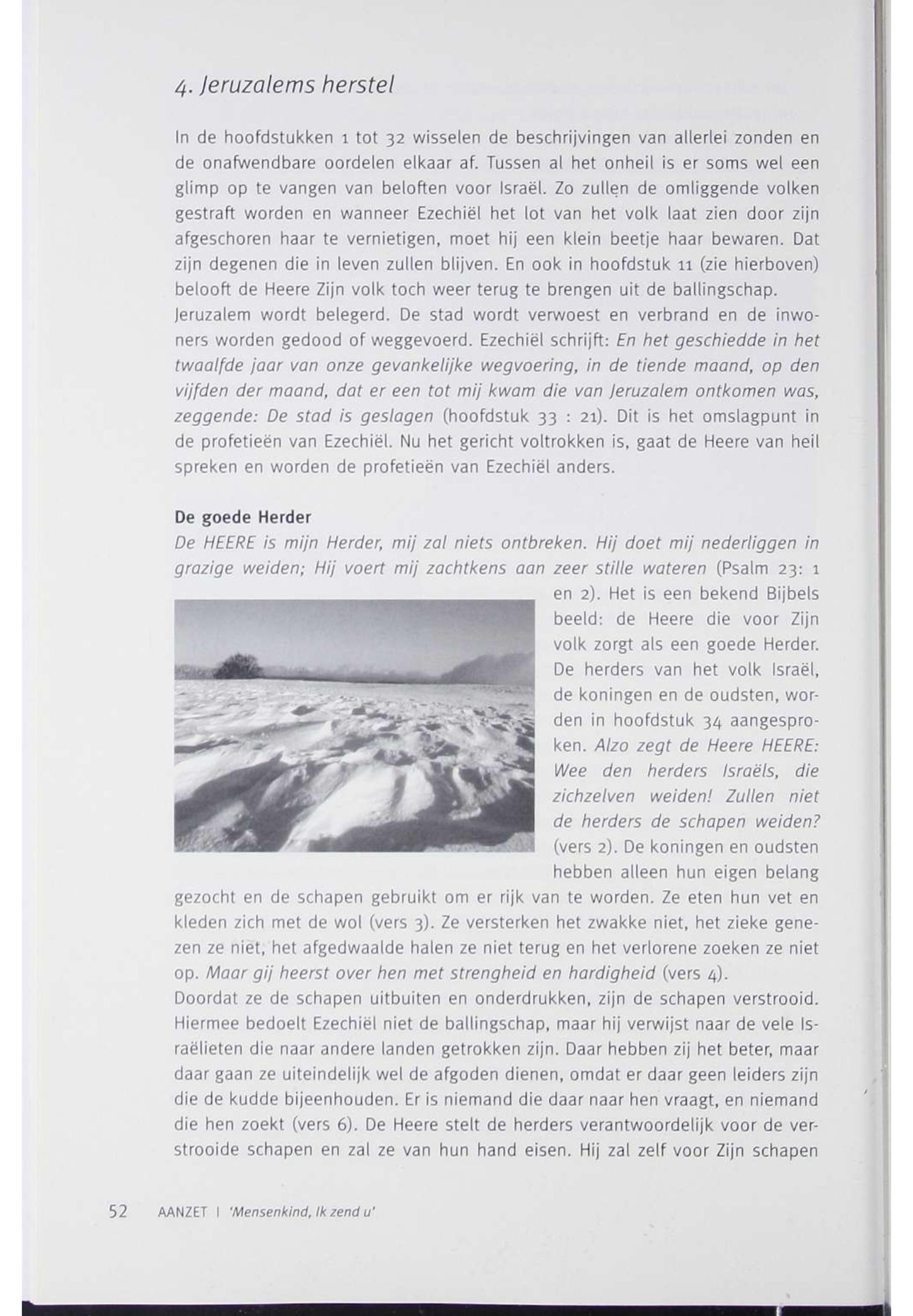 4. Jeruzalems herstel

In de hoofdstukken 1 tot 32 wisselen de beschrijvingen van allerlei zonden en de onafwendbare oordelen elkaar af. Tussen al het onheil is er soms wel een glimp op te vangen van beloften voor Israël. Zo zullen de omliggende volken gestraft worden en wanneer Ezechiël het lot van het volk laat zien door zijn afgeschoren haar te vernietigen, moet hij een klein beetje haar bewaren. Dat zijn degenen die in leven zullen blijven. En ook in hoofdstuk 11 (zie hierboven) belooft de Heere Zijn volk toch weer terug te brengen uit de ballingschap.
Jeruzalem wordt belegerd. De stad wordt verwoest en verbrand en de inwoners worden gedood of weggevoerd. Ezechiël schrijft: En het geschiedde in het twaalfde jaar van onze gevankelijke wegvoering, in de tiende maand, op den vijfden der maand, dat er een tot mij kwam die van Jeruzalem ontkomen was, zeggende: De stad is geslagen (hoofdstuk 33 : 21). Dit is het omslagpunt in de profetieën van Ezechiël. Nu het gericht voltrokken is, gaat de Heere van heil spreken en worden de profetieën van Ezechiël anders.

De goede Herder
De HEERE is mijn Herder, mij zal niets ontbreken. Hij doet mij nederliggen in grazige weiden; Hij voert mij zachtkens aan zeer stille wateren (Psalm 23: 1 en 2). Het is een bekend Bijbels beeld: de Heere die voor Zijn volk zorgt als een goede Herder. De herders van het volk Israël, de koningen en de oudsten, worden in hoofdstuk 34 aangesproken. Alzo zegt de Heere HEERE: Wee den herders Israëls, die zichzelven weiden! Zullen niet de herders de schapen weiden? (vers 2). De koningen en oudsten hebben alleen hun eigen belang gezocht en de schapen gebruikt om er rijk van te worden. Ze eten hun vet en kleden zich met de wol (vers 3). Ze versterken het zwakke niet, het zieke genezen ze niet, het afgedwaalde halen ze niet terug en het verlorene zoeken ze niet op. Maar gij heerst over hen met strengheid en hardigheid (vers 4).
Doordat ze de schapen uitbuiten en onderdrukken, zijn de schapen verstrooid. Hiermee bedoelt Ezechiël niet de ballingschap, maar hij verwijst naar de vele Israëlieten die naar andere landen getrokken zijn. Daar hebben zij het beter, maar daar gaan ze uiteindelijk wel de afgoden dienen, omdat er daar geen leiders zijn die de kudde bijeenhouden. Er is niemand die daar naar hen vraagt, en niemand die hen zoekt (vers 6). De Heere stelt de herders verantwoordelijk voor de verstrooide schapen en zal ze van hun hand eisen. Hij zal zelf voor Zijn schapen

52 AANZET | 'Mensenkind, Ik zend u'